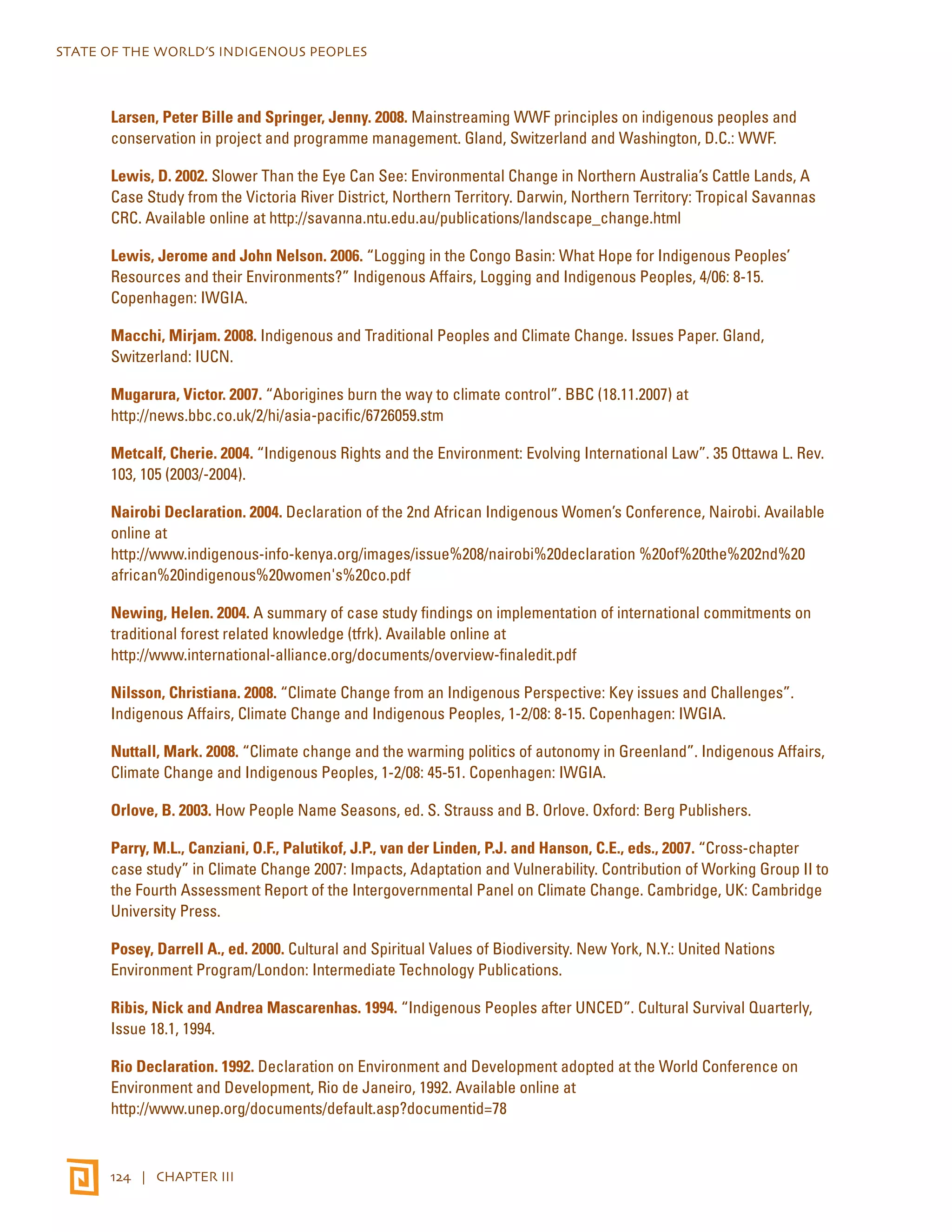 STATE OF THE WORLD'S INDIGENOUS PEOPLES

Larsen, Peter Bille and Springer, Jenny. 2008. Mainstreaming WWF principles on indigenous peoples and conservation in project and programme management. Gland, Switzerland and Washington, D.C.: WWF.

Lewis, D. 2002. Slower Than the Eye Can See: Environmental Change in Northern Australia's Cattle Lands, A Case Study from the Victoria River District, Northern Territory. Darwin, Northern Territory: Tropical Savannas CRC. Available online at http://savanna.ntu.edu.au/publications/landscape_change.html

Lewis, Jerome and John Nelson. 2006. "Logging in the Congo Basin: What Hope for Indigenous Peoples' Resources and their Environments?" Indigenous Affairs, Logging and Indigenous Peoples, 4/06: 8-15. Copenhagen: IWGIA.

Macchi, Mirjam. 2008. Indigenous and Traditional Peoples and Climate Change. Issues Paper. Gland, Switzerland: IUCN.

Mugarura, Victor. 2007. "Aborigines burn the way to climate control". BBC (18.11.2007) at http://news.bbc.co.uk/2/hi/asia-pacific/6726059.stm

Metcalf, Cherie. 2004. "Indigenous Rights and the Environment: Evolving International Law". 35 Ottawa L. Rev. 103, 105 (2003/-2004).

Nairobi Declaration. 2004. Declaration of the 2nd African Indigenous Women's Conference, Nairobi. Available online at http://www.indigenous-info-kenya.org/images/issue%208/nairobi%20declaration %20of%20the%202nd%20 african%20indigenous%20women's%20co.pdf

Newing, Helen. 2004. A summary of case study findings on implementation of international commitments on traditional forest related knowledge (tfrk). Available online at http://www.international-alliance.org/documents/overview-finaledit.pdf

Nilsson, Christiana. 2008. "Climate Change from an Indigenous Perspective: Key issues and Challenges". Indigenous Affairs, Climate Change and Indigenous Peoples, 1-2/08: 8-15. Copenhagen: IWGIA.

Nuttall, Mark. 2008. "Climate change and the warming politics of autonomy in Greenland". Indigenous Affairs, Climate Change and Indigenous Peoples, 1-2/08: 45-51. Copenhagen: IWGIA.

Orlove, B. 2003. How People Name Seasons, ed. S. Strauss and B. Orlove. Oxford: Berg Publishers.

Parry, M.L., Canziani, O.F., Palutikof, J.P., van der Linden, P.J. and Hanson, C.E., eds., 2007. "Cross-chapter case study" in Climate Change 2007: Impacts, Adaptation and Vulnerability. Contribution of Working Group II to the Fourth Assessment Report of the Intergovernmental Panel on Climate Change. Cambridge, UK: Cambridge University Press.

Posey, Darrell A., ed. 2000. Cultural and Spiritual Values of Biodiversity. New York, N.Y.: United Nations Environment Program/London: Intermediate Technology Publications.

Ribis, Nick and Andrea Mascarenhas. 1994. "Indigenous Peoples after UNCED". Cultural Survival Quarterly, Issue 18.1, 1994.

Rio Declaration. 1992. Declaration on Environment and Development adopted at the World Conference on Environment and Development, Rio de Janeiro, 1992. Available online at http://www.unep.org/documents/default.asp?documentid=78

124 | CHAPTER III